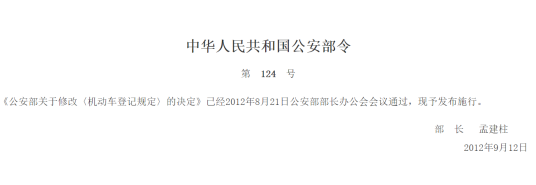 中华人民共和国公安部令

第 124 号

《公安部关于修改〈机动车登记规定〉的决定》已经2012年8月21日公安部部长办公会会议通过，现予发布施行。

部 长 孟建柱

2012年9月12日